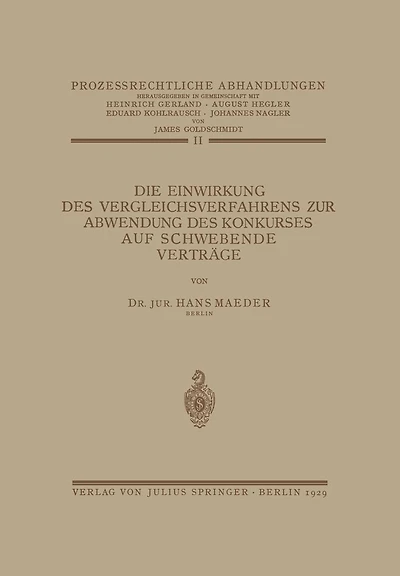 PROZESSRECHTLICHE ABHANDLUNGEN
HERAUSGEGEBEN IN GEMEINSCHAFT MIT
HEINRICH GERLAND · AUGUST HEGLER
EDUARD KOHLRAUSCH · JOHANNES NAGLER
VON
JAMES GOLDSCHMIDT
II

DIE EINWIRKUNG
DES VERGLEICHSVERFAHRENS ZUR
ABWENDUNG DES KONKURSES
AUF SCHWEBENDE
VERTRÄGE

VON

DR. JUR. HANS MAEDER
BERLIN

S

VERLAG VON JULIUS SPRINGER · BERLIN 1929